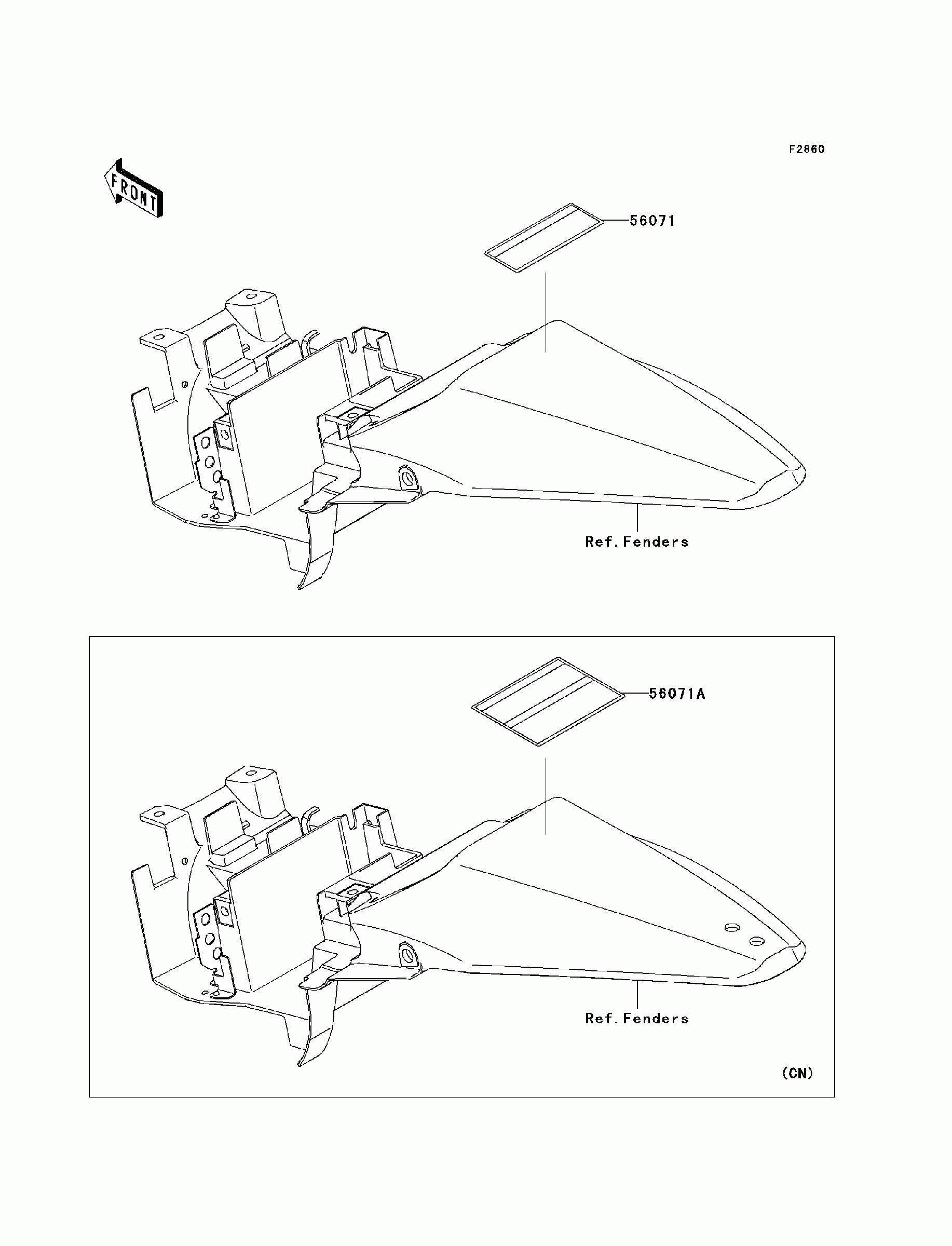 F2860

FRONT

56071

Ref.Fenders

56071A

Ref.Fenders

(CN)